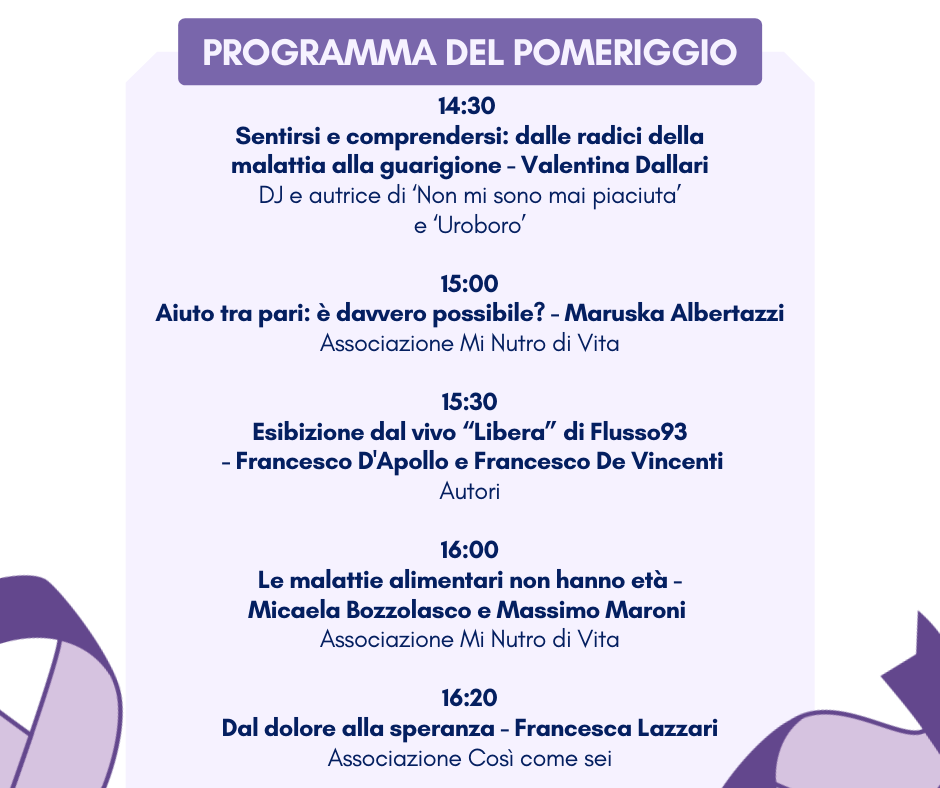 PROGRAMMA DEL POMERIGGIO

14:30
Sentirsi e comprendersi: dalle radici della malattia alla guarigione - Valentina Dallari
DJ e autrice di 'Non mi sono mai piaciuta' e 'Uroboro'

15:00
Aiuto tra pari: è davvero possibile? - Maruska Albertazzi
Associazione Mi Nutro di Vita

15:30
Esibizione dal vivo "Libera" di Flusso93 - Francesco D'Apollo e Francesco De Vincenti
Autori

16:00
Le malattie alimentari non hanno età - Micaela Bozzolasco e Massimo Maroni
Associazione Mi Nutro di Vita

16:20
Dal dolore alla speranza - Francesca Lazzari
Associazione Così come sei